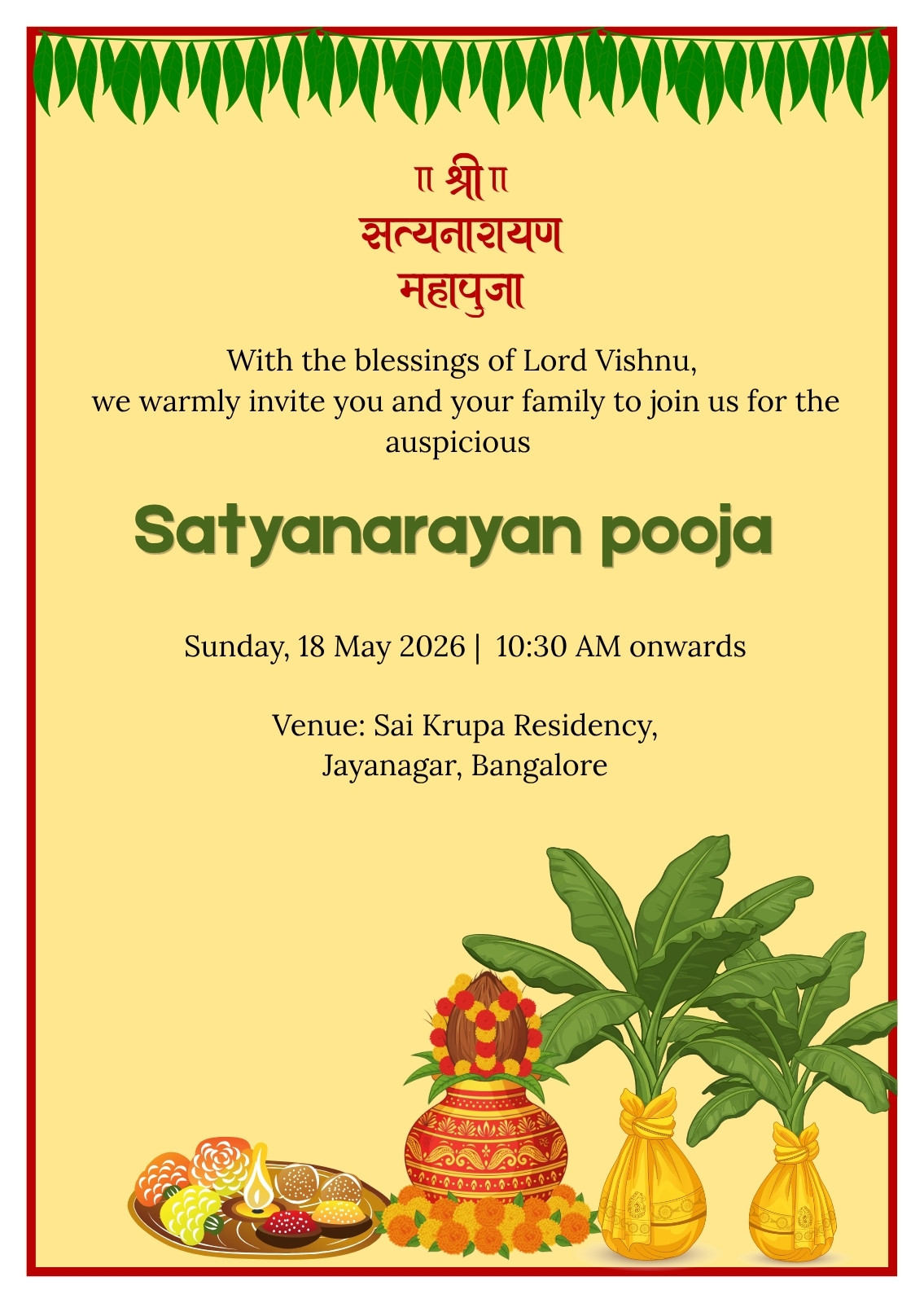 ॥ श्री ॥
सत्यनारायण
महापुजा

With the blessings of Lord Vishnu, we warmly invite you and your family to join us for the auspicious

Satyanarayan pooja

Sunday, 18 May 2026 | 10:30 AM onwards

Venue: Sai Krupa Residency,
Jayanagar, Bangalore